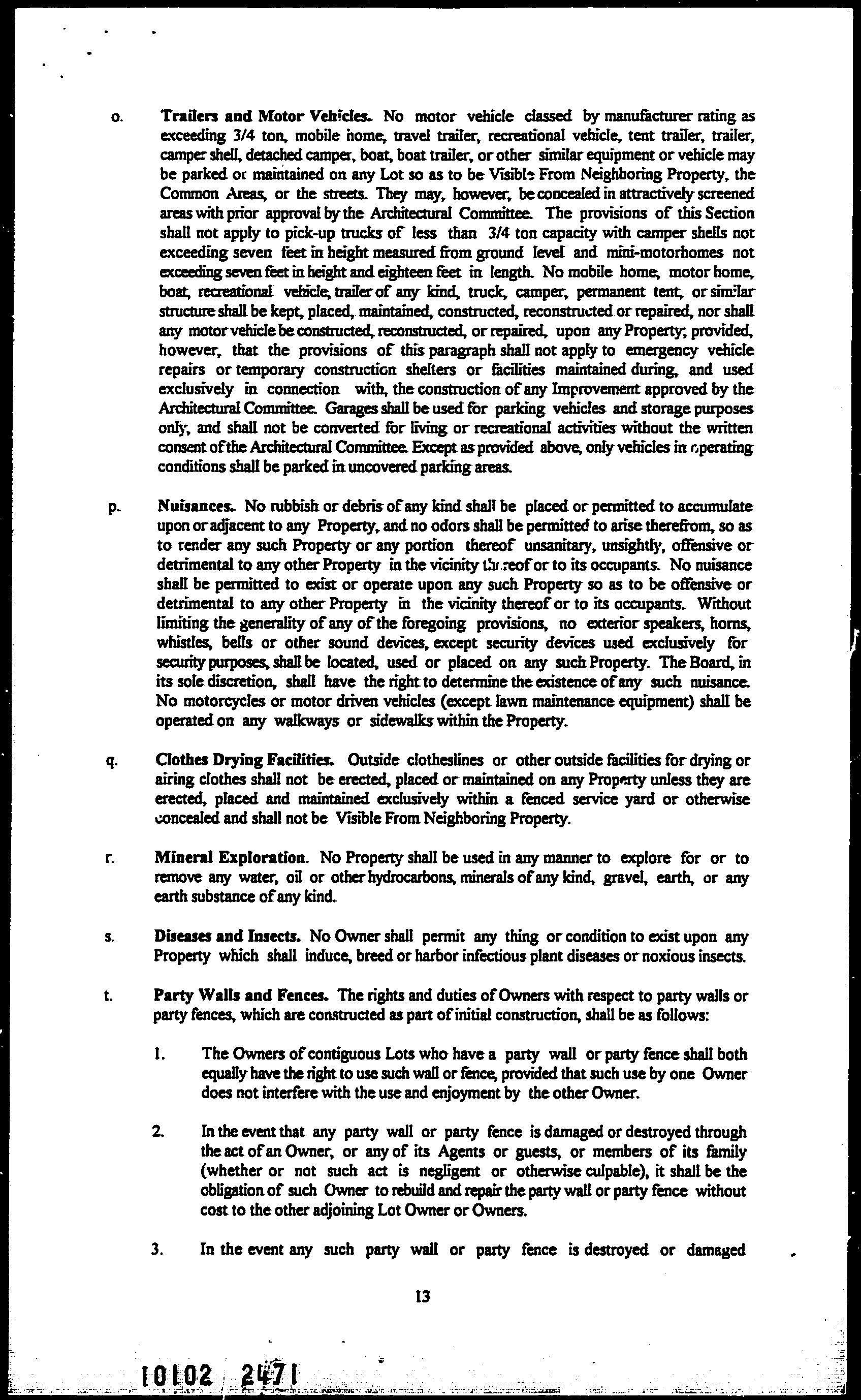 o. Trailers and Motor Vehicles. No motor vehicle classed by manufacturer rating as exceeding 3/4 ton, mobile home, travel trailer, recreational vehicle, tent trailer, trailer, camper shell, detached camper, boat, boat trailer, or other similar equipment or vehicle may be parked or maintained on any Lot so as to be Visible From Neighboring Property, the Common Areas, or the streets. They may, however, be concealed in attractively screened areas with prior approval by the Architectural Committee. The provisions of this Section shall not apply to pick-up trucks of less than 3/4 ton capacity with camper shells not exceeding seven feet in height measured from ground level and mini-motorhomes not exceeding seven feet in height and eighteen feet in length. No mobile home, motor home, boat, recreational vehicle, trailer of any kind, truck, camper, permanent tent, or similar structure shall be kept, placed, maintained, constructed, reconstructed or repaired, nor shall any motor vehicle be constructed, reconstructed, or repaired, upon any Property; provided, however, that the provisions of this paragraph shall not apply to emergency vehicle repairs or temporary construction shelters or facilities maintained during, and used exclusively in connection with, the construction of any Improvement approved by the Architectural Committee. Garages shall be used for parking vehicles and storage purposes only, and shall not be converted for living or recreational activities without the written consent of the Architectural Committee. Except as provided above, only vehicles in operating conditions shall be parked in uncovered parking areas.

p. Nuisances. No rubbish or debris of any kind shall be placed or permitted to accumulate upon or adjacent to any Property, and no odors shall be permitted to arise therefrom, so as to render any such Property or any portion thereof unsanitary, unsightly, offensive or detrimental to any other Property in the vicinity thereof or to its occupants. No nuisance shall be permitted to exist or operate upon any such Property so as to be offensive or detrimental to any other Property in the vicinity thereof or to its occupants. Without limiting the generality of any of the foregoing provisions, no exterior speakers, horns, whistles, bells or other sound devices, except security devices used exclusively for security purposes, shall be located, used or placed on any such Property. The Board, in its sole discretion, shall have the right to determine the existence of any such nuisance. No motorcycles or motor driven vehicles (except lawn maintenance equipment) shall be operated on any walkways or sidewalks within the Property.

q. Clothes Drying Facilities. Outside clotheslines or other outside facilities for drying or airing clothes shall not be erected, placed or maintained on any Property unless they are erected, placed and maintained exclusively within a fenced service yard or otherwise concealed and shall not be Visible From Neighboring Property.

r. Mineral Exploration. No Property shall be used in any manner to explore for or to remove any water, oil or other hydrocarbons, minerals of any kind, gravel, earth, or any earth substance of any kind.

s. Diseases and Insects. No Owner shall permit any thing or condition to exist upon any Property which shall induce, breed or harbor infectious plant diseases or noxious insects.

t. Party Walls and Fences. The rights and duties of Owners with respect to party walls or party fences, which are constructed as part of initial construction, shall be as follows:

1. The Owners of contiguous Lots who have a party wall or party fence shall both equally have the right to use such wall or fence, provided that such use by one Owner does not interfere with the use and enjoyment by the other Owner.

2. In the event that any party wall or party fence is damaged or destroyed through the act of an Owner, or any of its Agents or guests, or members of its family (whether or not such act is negligent or otherwise culpable), it shall be the obligation of such Owner to rebuild and repair the party wall or party fence without cost to the other adjoining Lot Owner or Owners.

3. In the event any such party wall or party fence is destroyed or damaged

13

10102 2471